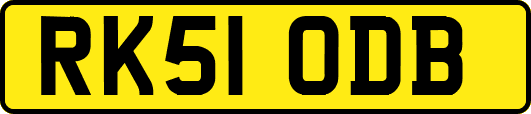 RK51 ODB